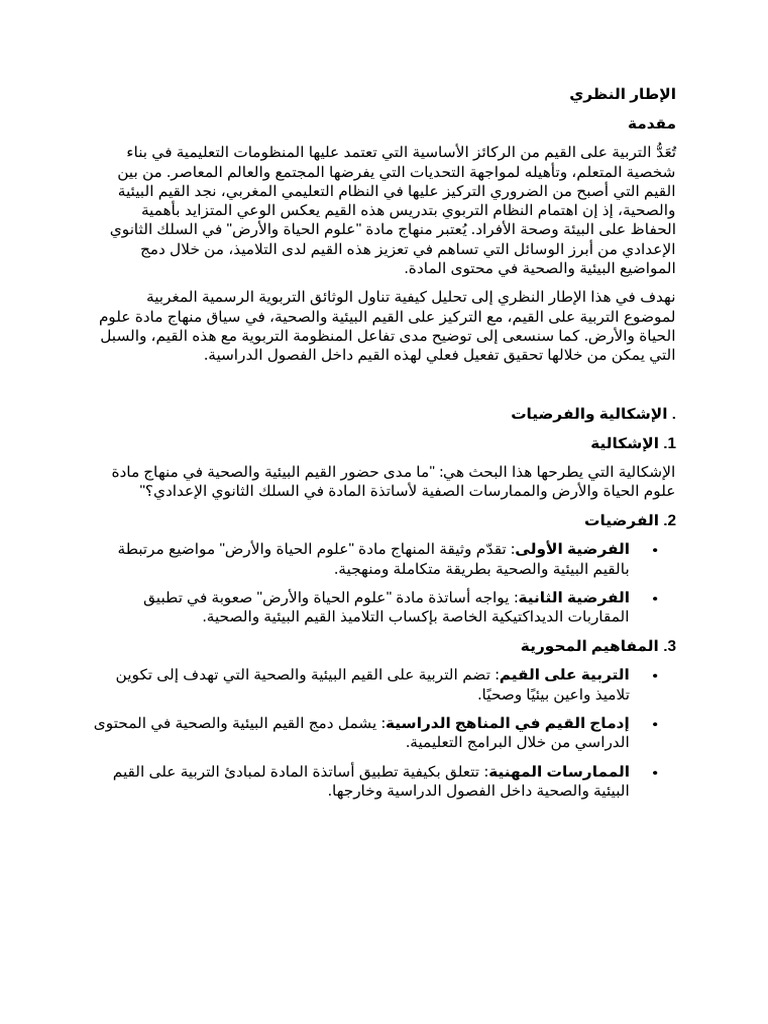 الإطار النظري

مقدمة

تُعَدُّ التربية على القيم من الركائز الأساسية التي تعتمد عليها المنظومات التعليمية في بناء شخصية المتعلم، وتأهيله لمواجهة التحديات التي يفرضها المجتمع والعالم المعاصر. من بين القيم التي أصبح من الضروري التركيز عليها في النظام التعليمي المغربي، نجد القيم البيئية والصحية، إذ إن اهتمام النظام التربوي بتدريس هذه القيم يعكس الوعي المتزايد بأهمية الحفاظ على البيئة وصحة الأفراد. يُعتبر منهاج مادة "علوم الحياة والأرض" في السلك الثانوي الإعدادي من أبرز الوسائل التي تساهم في تعزيز هذه القيم لدى التلاميذ، من خلال دمج المواضيع البيئية والصحية في محتوى المادة.

نهدف في هذا الإطار النظري إلى تحليل كيفية تناول الوثائق التربوية الرسمية المغربية لموضوع التربية على القيم، مع التركيز على القيم البيئية والصحية، في سياق منهاج مادة علوم الحياة والأرض. كما سنسعى إلى توضيح مدى تفاعل المنظومة التربوية مع هذه القيم، والسبل التي يمكن من خلالها تحقيق تفعيل فعلي لهذه القيم داخل الفصول الدراسية.

. الإشكالية والفرضيات

1. الإشكالية

الإشكالية التي يطرحها هذا البحث هي: "ما مدى حضور القيم البيئية والصحية في منهاج مادة علوم الحياة والأرض والممارسات الصفية لأساتذة المادة في السلك الثانوي الإعدادي؟"

2. الفرضيات

• الفرضية الأولى: تقدّم وثيقة المنهاج مادة "علوم الحياة والأرض" مواضيع مرتبطة بالقيم البيئية والصحية بطريقة متكاملة ومنهجية.

• الفرضية الثانية: يواجه أساتذة مادة "علوم الحياة والأرض" صعوبة في تطبيق المقاربات الديداكتيكية الخاصة بإكساب التلاميذ القيم البيئية والصحية.

3. المفاهيم المحورية

• التربية على القيم: تضم التربية على القيم البيئية والصحية التي تهدف إلى تكوين تلاميذ واعين بيئيًا وصحيًا.

• إدماج القيم في المناهج الدراسية: يشمل دمج القيم البيئية والصحية في المحتوى الدراسي من خلال البرامج التعليمية.

• الممارسات المهنية: تتعلق بكيفية تطبيق أساتذة المادة لمبادئ التربية على القيم البيئية والصحية داخل الفصول الدراسية وخارجها.